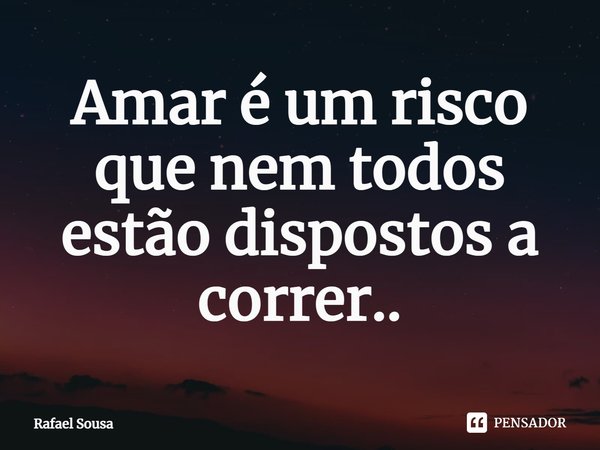 Amar é um risco que nem todos estão dispostos a correr..

Rafael Sousa

PENSADOR